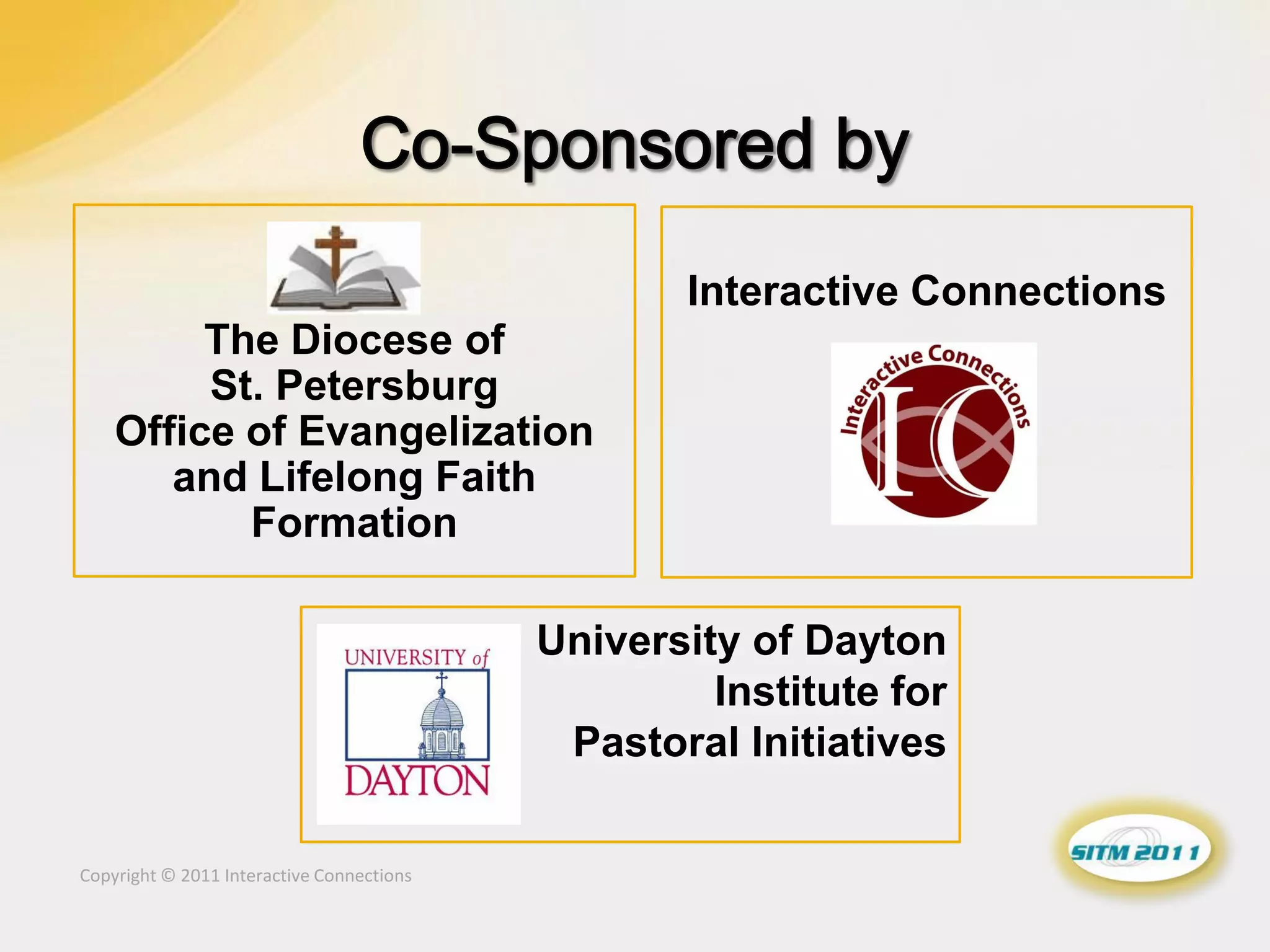 Co-Sponsored by

The Diocese of St. Petersburg Office of Evangelization and Lifelong Faith Formation

Interactive Connections

Interactive Connections

IC

UNIVERSITY of DAYTON

University of Dayton Institute for Pastoral Initiatives

Copyright © 2011 Interactive Connections

SITM 2011